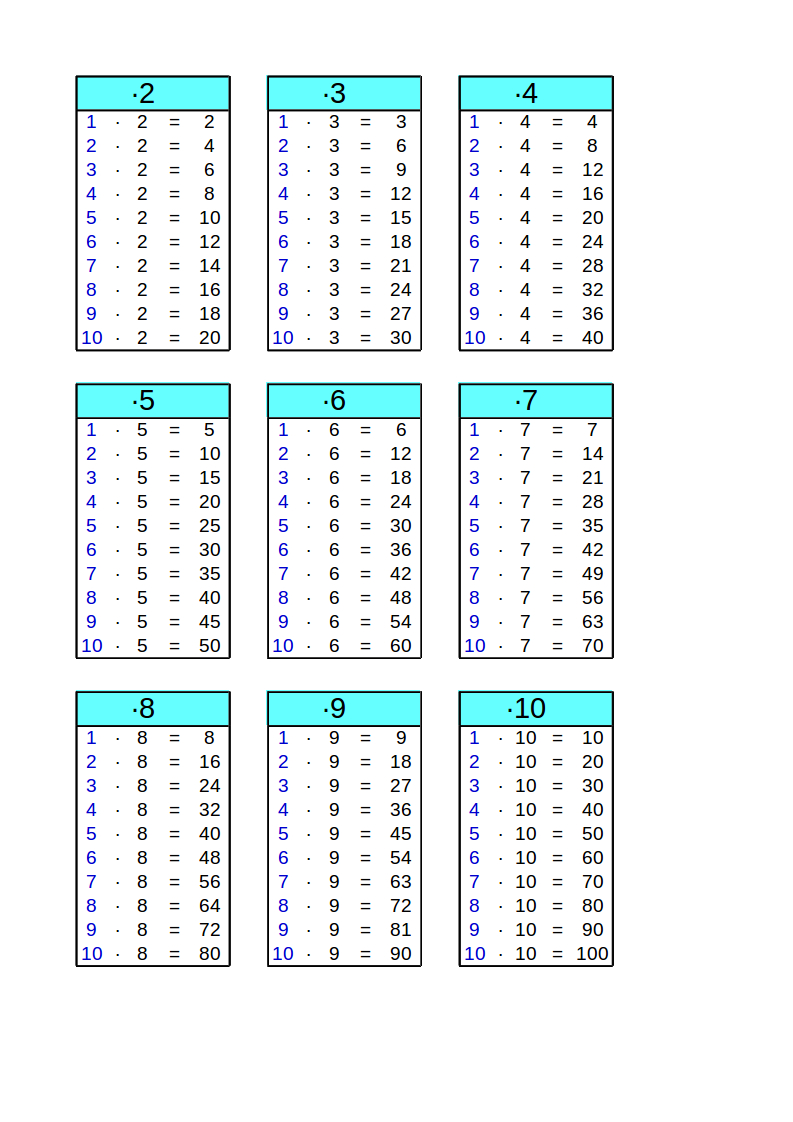 | ·2 |
|---|
| 1 · 2 = 2 |
| 2 · 2 = 4 |
| 3 · 2 = 6 |
| 4 · 2 = 8 |
| 5 · 2 = 10 |
| 6 · 2 = 12 |
| 7 · 2 = 14 |
| 8 · 2 = 16 |
| 9 · 2 = 18 |
| 10 · 2 = 20 |

| ·3 |
|---|
| 1 · 3 = 3 |
| 2 · 3 = 6 |
| 3 · 3 = 9 |
| 4 · 3 = 12 |
| 5 · 3 = 15 |
| 6 · 3 = 18 |
| 7 · 3 = 21 |
| 8 · 3 = 24 |
| 9 · 3 = 27 |
| 10 · 3 = 30 |

| ·4 |
|---|
| 1 · 4 = 4 |
| 2 · 4 = 8 |
| 3 · 4 = 12 |
| 4 · 4 = 16 |
| 5 · 4 = 20 |
| 6 · 4 = 24 |
| 7 · 4 = 28 |
| 8 · 4 = 32 |
| 9 · 4 = 36 |
| 10 · 4 = 40 |

| ·5 |
|---|
| 1 · 5 = 5 |
| 2 · 5 = 10 |
| 3 · 5 = 15 |
| 4 · 5 = 20 |
| 5 · 5 = 25 |
| 6 · 5 = 30 |
| 7 · 5 = 35 |
| 8 · 5 = 40 |
| 9 · 5 = 45 |
| 10 · 5 = 50 |

| ·6 |
|---|
| 1 · 6 = 6 |
| 2 · 6 = 12 |
| 3 · 6 = 18 |
| 4 · 6 = 24 |
| 5 · 6 = 30 |
| 6 · 6 = 36 |
| 7 · 6 = 42 |
| 8 · 6 = 48 |
| 9 · 6 = 54 |
| 10 · 6 = 60 |

| ·7 |
|---|
| 1 · 7 = 7 |
| 2 · 7 = 14 |
| 3 · 7 = 21 |
| 4 · 7 = 28 |
| 5 · 7 = 35 |
| 6 · 7 = 42 |
| 7 · 7 = 49 |
| 8 · 7 = 56 |
| 9 · 7 = 63 |
| 10 · 7 = 70 |

| ·8 |
|---|
| 1 · 8 = 8 |
| 2 · 8 = 16 |
| 3 · 8 = 24 |
| 4 · 8 = 32 |
| 5 · 8 = 40 |
| 6 · 8 = 48 |
| 7 · 8 = 56 |
| 8 · 8 = 64 |
| 9 · 8 = 72 |
| 10 · 8 = 80 |

| ·9 |
|---|
| 1 · 9 = 9 |
| 2 · 9 = 18 |
| 3 · 9 = 27 |
| 4 · 9 = 36 |
| 5 · 9 = 45 |
| 6 · 9 = 54 |
| 7 · 9 = 63 |
| 8 · 9 = 72 |
| 9 · 9 = 81 |
| 10 · 9 = 90 |

| ·10 |
|---|
| 1 · 10 = 10 |
| 2 · 10 = 20 |
| 3 · 10 = 30 |
| 4 · 10 = 40 |
| 5 · 10 = 50 |
| 6 · 10 = 60 |
| 7 · 10 = 70 |
| 8 · 10 = 80 |
| 9 · 10 = 90 |
| 10 · 10 = 100 |